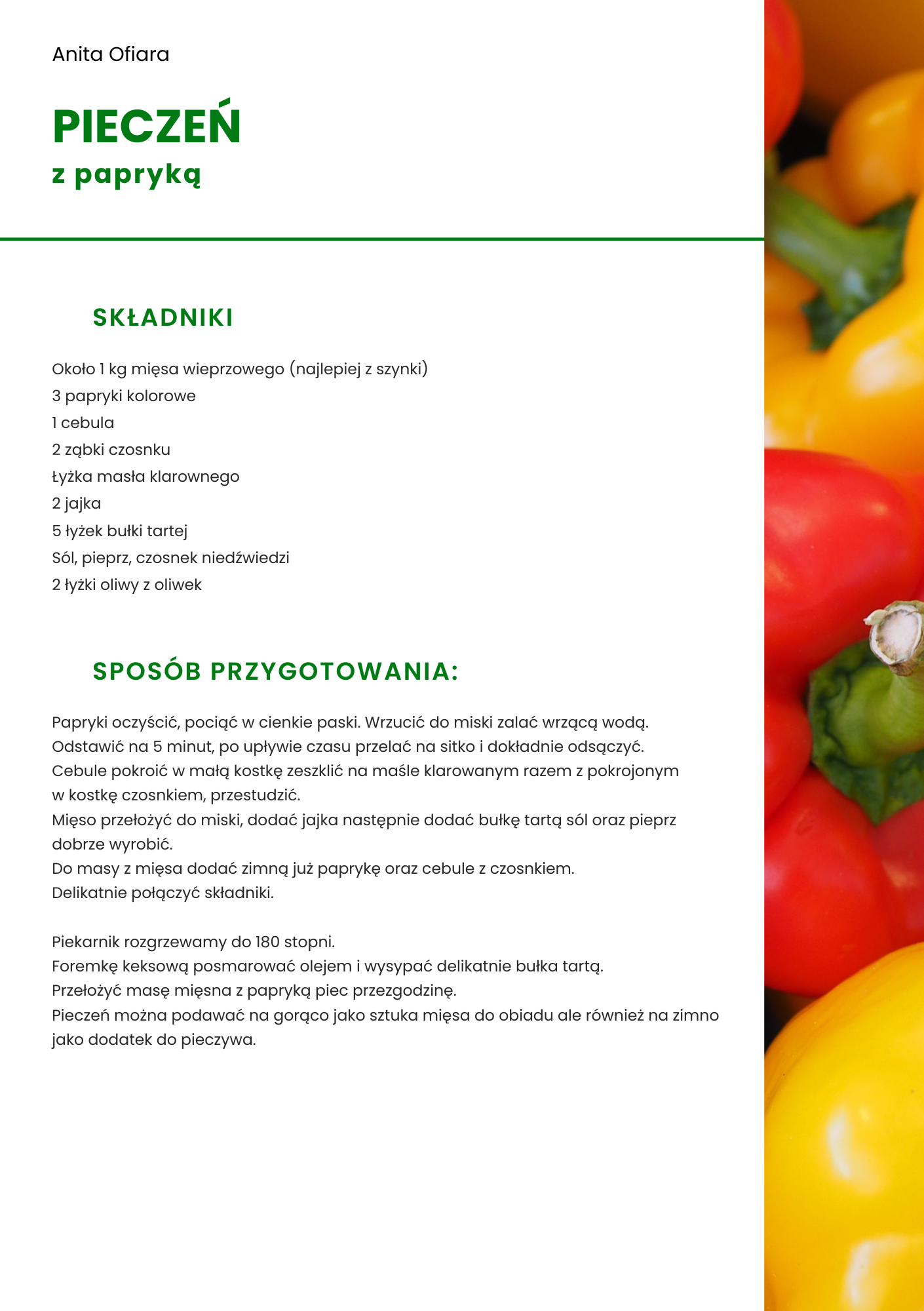 Anita Ofiara

PIECZEŃ
z papryką

SKŁADNIKI

Około 1 kg mięsa wieprzowego (najlepiej z szynki)
3 papryki kolorowe
1 cebula
2 ząbki czosnku
Łyżka masła klarownego
2 jajka
5 łyżek bułki tartej
Sól, pieprz, czosnek niedźwiedzi
2 łyżki oliwy z oliwek

SPOSÓB PRZYGOTOWANIA:

Papryki oczyścić, pociąć w cienkie paski. Wrzucić do miski zalać wrzącą wodą. Odstawić na 5 minut, po upływie czasu przelać na sitko i dokładnie odsączyć. Cebule pokroić w małą kostkę zeszklić na maśle klarowanym razem z pokrojonym w kostkę czosnkiem, przestudzić.
Mięso przełożyć do miski, dodać jajka następnie dodać bułkę tartą sól oraz pieprz dobrze wyrobić.
Do masy z mięsa dodać zimną już paprykę oraz cebule z czosnkiem.
Delikatnie połączyć składniki.

Piekarnik rozgrzewamy do 180 stopni.
Foremkę keksową posmarować olejem i wysypać delikatnie bułka tartą.
Przełożyć masę mięsna z papryką piec przezgodzinę.
Pieczeń można podawać na gorąco jako sztuka mięsa do obiadu ale również na zimno jako dodatek do pieczywa.